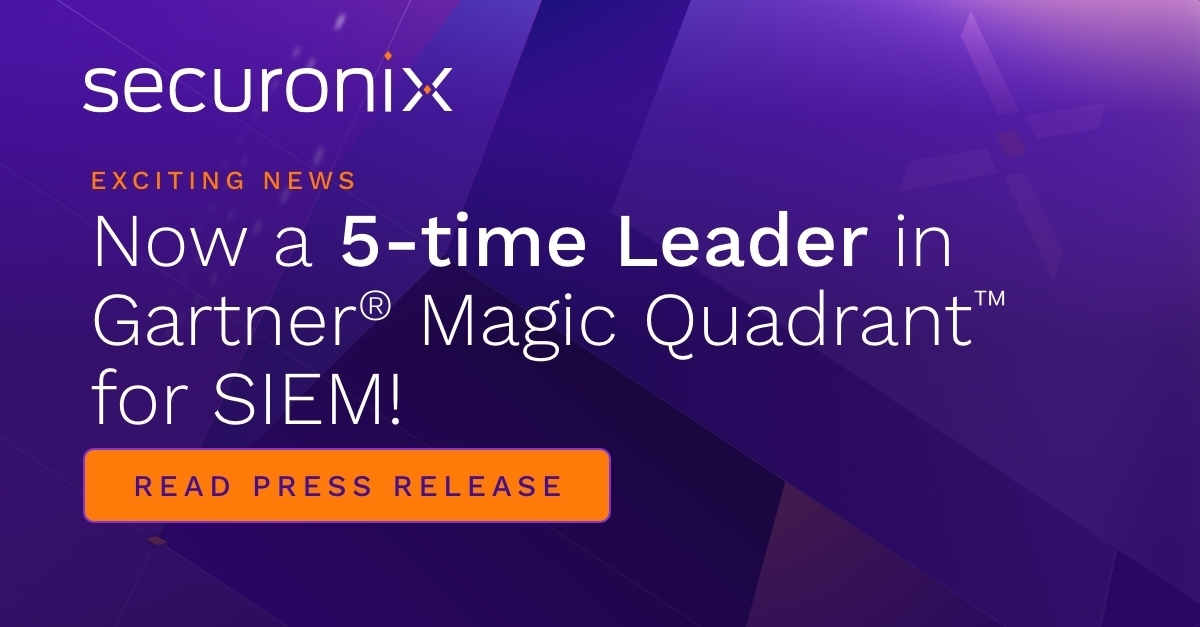 securonix

EXCITING NEWS

Now a 5-time Leader in Gartner® Magic Quadrant™ for SIEM!

READ PRESS RELEASE